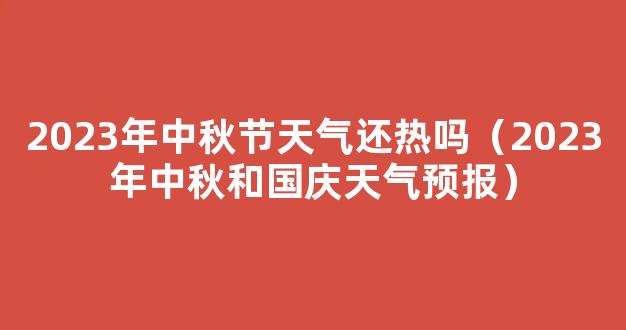 2023年中秋节天气还热吗（2023年中秋和国庆天气预报）